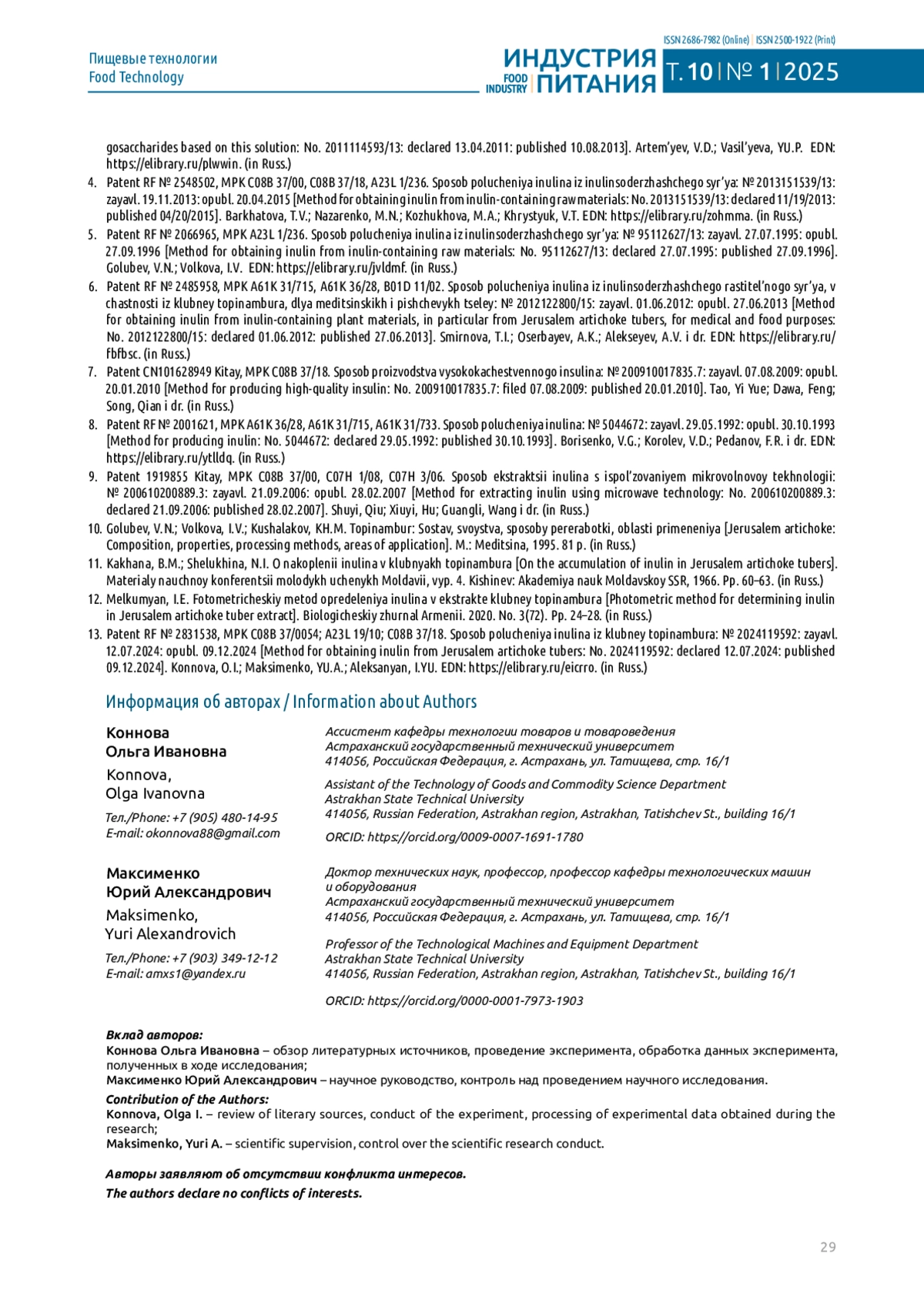 Пищевые технологии
Food Technology

ISSN 2686-7982 (Online) | ISSN 2500-1922 (Print)

ИНДУСТРИЯ ПИТАНИЯ FOOD INDUSTRY Т. 10 | № 1 | 2025

gosaccharides based on this solution: No. 2011114593/13: declared 13.04.2011: published 10.08.2013]. Artem'yev, V.D.; Vasil'yeva, YU.P. EDN: https://elibrary.ru/plwwin. (in Russ.)

4. Patent RF № 2548502, MPK C08B 37/00, C08B 37/18, A23L 1/236. Sposob polucheniya inulina iz inulinsoderzhashchego syr'ya: № 2013151539/13: zayavl. 19.11.2013: opubl. 20.04.2015 [Method for obtaining inulin from inulin-containing raw materials: No. 2013151539/13: declared 11/19/2013: published 04/20/2015]. Barkhatova, T.V.; Nazarenko, M.N.; Kozhukhova, M.A.; Khrystyuk, V.T. EDN: https://elibrary.ru/zohmma. (in Russ.)

5. Patent RF № 2066965, MPK A23L 1/236. Sposob polucheniya inulina iz inulinsoderzhashchego syr'ya: № 95112627/13: zayavl. 27.07.1995: opubl. 27.09.1996 [Method for obtaining inulin from inulin-containing raw materials: No. 95112627/13: declared 27.07.1995: published 27.09.1996]. Golubev, V.N.; Volkova, I.V. EDN: https://elibrary.ru/jvldmf. (in Russ.)

6. Patent RF № 2485958, MPK A61K 31/715, A61K 36/28, B01D 11/02. Sposob polucheniya inulina iz inulinsoderzhashchego rastitel'nogo syr'ya, v chastnosti iz klubney topinambura, dlya meditsinskikh i pishchevykh tseley: № 2012122800/15: zayavl. 01.06.2012: opubl. 27.06.2013 [Method for obtaining inulin from inulin-containing plant materials, in particular from Jerusalem artichoke tubers, for medical and food purposes: No. 2012122800/15: declared 01.06.2012: published 27.06.2013]. Smirnova, T.I.; Oserbayev, A.K.; Alekseyev, A.V. i dr. EDN: https://elibrary.ru/fbfbsc. (in Russ.)

7. Patent CN101628949 Kitay, MPK C08B 37/18. Sposob proizvodstva vysokokachestvennogo insulina: № 200910017835.7: zayavl. 07.08.2009: opubl. 20.01.2010 [Method for producing high-quality insulin: No. 200910017835.7: filed 07.08.2009: published 20.01.2010]. Tao, Yi Yue; Dawa, Feng; Song, Qian i dr. (in Russ.)

8. Patent RF № 2001621, MPK A61K 36/28, A61K 31/715, A61K 31/733. Sposob polucheniya inulina: № 5044672: zayavl. 29.05.1992: opubl. 30.10.1993 [Method for producing inulin: No. 5044672: declared 29.05.1992: published 30.10.1993]. Borisenko, V.G.; Korolev, V.D.; Pedanov, F.R. i dr. EDN: https://elibrary.ru/ytlldq. (in Russ.)

9. Patent 1919855 Kitay, MPK C08B 37/00, C07H 1/08, C07H 3/06. Sposob ekstraktsii inulina s ispol'zovaniyem mikrovolnovoy tekhnologii: № 200610200889.3: zayavl. 21.09.2006: opubl. 28.02.2007 [Method for extracting inulin using microwave technology: No. 200610200889.3: declared 21.09.2006: published 28.02.2007]. Shuyi, Qiu; Xiuyi, Hu; Guangli, Wang i dr. (in Russ.)

10. Golubev, V.N.; Volkova, I.V.; Kushalakov, KH.M. Topinambur: Sostav, svoystva, sposoby pererabotki, oblasti primeneniya [Jerusalem artichoke: Composition, properties, processing methods, areas of application]. M.: Meditsina, 1995. 81 p. (in Russ.)

11. Kakhana, B.M.; Shelukhina, N.I. O nakoplenii inulina v klubnyakh topinambura [On the accumulation of inulin in Jerusalem artichoke tubers]. Materialy nauchnoy konferentsii molodykh uchenykh Moldavii, vyp. 4. Kishinev: Akademiya nauk Moldavskoy SSR, 1966. Pp. 60–63. (in Russ.)

12. Melkumyan, I.E. Fotometricheskiy metod opredeleniya inulina v ekstrakte klubney topinambura [Photometric method for determining inulin in Jerusalem artichoke tuber extract]. Biologicheskiy zhurnal Armenii. 2020. No. 3(72). Pp. 24–28. (in Russ.)

13. Patent RF № 2831538, MPK C08B 37/0054; A23L 19/10; C08B 37/18. Sposob polucheniya inulina iz klubney topinambura: № 2024119592: zayavl. 12.07.2024: opubl. 09.12.2024 [Method for obtaining inulin from Jerusalem artichoke tubers: No. 2024119592: declared 12.07.2024: published 09.12.2024]. Konnova, O.I.; Maksimenko, YU.A.; Aleksanyan, I.YU. EDN: https://elibrary.ru/eicrro. (in Russ.)

Информация об авторах / Information about Authors

Коннова
Ольга Ивановна
Konnova,
Olga Ivanovna
Тел./Phone: +7 (905) 480-14-95
E-mail: okonnova88@gmail.com

Ассистент кафедры технологии товаров и товароведения
Астраханский государственный технический университет
414056, Российская Федерация, г. Астрахань, ул. Татищева, стр. 16/1

Assistant of the Technology of Goods and Commodity Science Department
Astrakhan State Technical University
414056, Russian Federation, Astrakhan region, Astrakhan, Tatishchev St., building 16/1

ORCID: https://orcid.org/0009-0007-1691-1780

Максименко
Юрий Александрович
Maksimenko,
Yuri Alexandrovich
Тел./Phone: +7 (903) 349-12-12
E-mail: amxs1@yandex.ru

Доктор технических наук, профессор, профессор кафедры технологических машин и оборудования
Астраханский государственный технический университет
414056, Российская Федерация, г. Астрахань, ул. Татищева, стр. 16/1

Professor of the Technological Machines and Equipment Department
Astrakhan State Technical University
414056, Russian Federation, Astrakhan region, Astrakhan, Tatishchev St., building 16/1

ORCID: https://orcid.org/0000-0001-7973-1903

Вклад авторов:
Коннова Ольга Ивановна – обзор литературных источников, проведение эксперимента, обработка данных эксперимента, полученных в ходе исследования;
Максименко Юрий Александрович – научное руководство, контроль над проведением научного исследования.
Contribution of the Authors:
Konnova, Olga I. – review of literary sources, conduct of the experiment, processing of experimental data obtained during the research;
Maksimenko, Yuri A. – scientific supervision, control over the scientific research conduct.

Авторы заявляют об отсутствии конфликта интересов.
The authors declare no conflicts of interests.

29